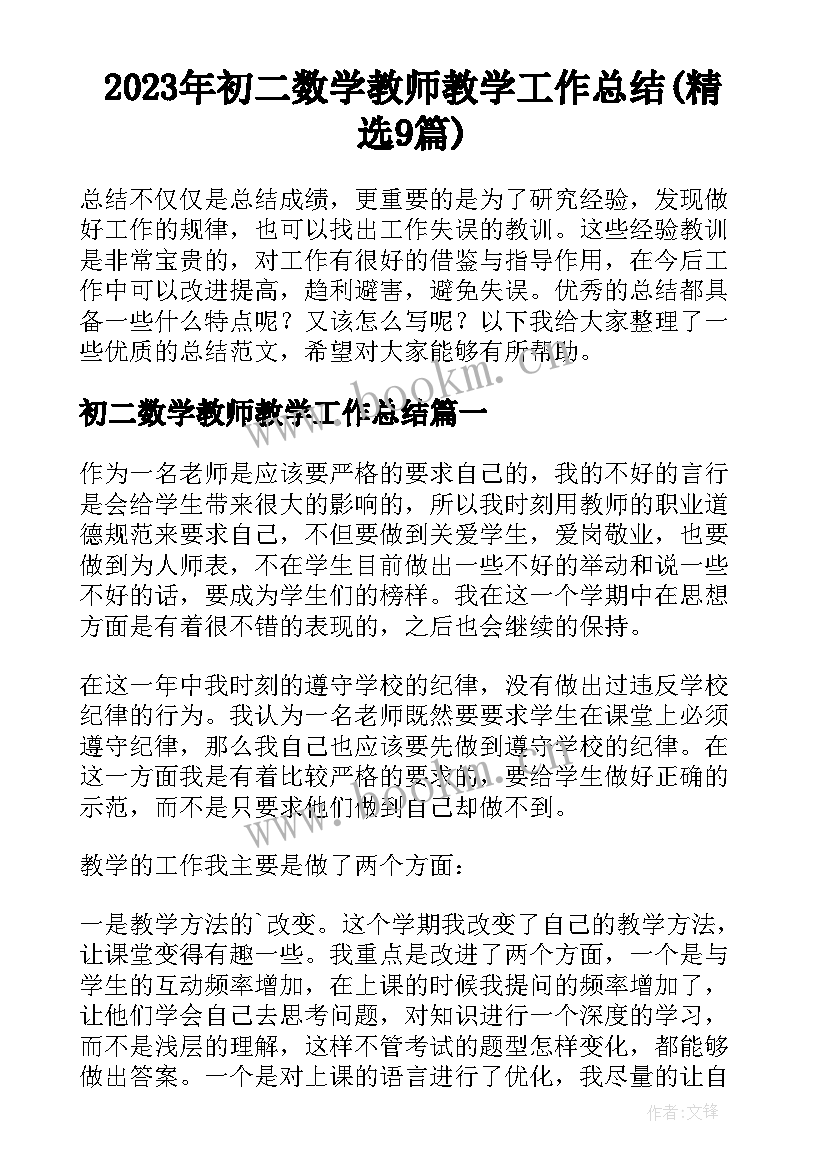 2023年初二数学教师教学工作总结(精选9篇)

总结不仅仅是总结成绩，更重要的是为了研究经验，发现做好工作的规律，也可以找出工作失误的教训。这些经验教训是非常宝贵的，对工作有很好的借鉴与指导作用，在今后工作中可以改进提高，趋利避害，避免失误。优秀的总结都具备一些什么特点呢？又该怎么写呢？以下我给大家整理了一些优质的总结范文，希望对大家能够有所帮助。

www.bookm.cn

初二数学教师教学工作总结篇一

作为一名老师是应该要严格的要求自己的，我的不好的言行是会给学生带来很大的影响的，所以我时刻用教师的职业道德规范来要求自己，不但要做到关爱学生，爱岗敬业，也要做到为人师表，不在学生目前做出一些不好的举动和说一些不好的话，要成为学生们的榜样。我在这一个学期中在思想方面是有着很不错的表现的，之后也会继续的保持。

在这一年中我时刻的遵守学校的纪律，没有做出过违反学校纪律的行为。我认为一名老师既然要要求学生在课堂上必须遵守纪律，那么我自己也应该要先做到遵守学校的纪律。在这一方面我是有着比较严格的要求的，要给学生做好正确的示范，而不是只要求他们做到自己却做不到。

教学的工作我主要是做了两个方面：

一是教学方法的`改变。这个学期我改变了自己的教学方法，让课堂变得有趣一些。我重点是改进了两个方面，一个是与学生的互动频率增加，在上课的时候我提问的频率增加了，让他们学会自己去思考问题，对知识进行一个深度的学习，而不是浅层的理解，这样不管考试的题型怎样变化，都能够做出答案。一个是对上课的语言进行了优化，我尽量的让自

作者:文锋